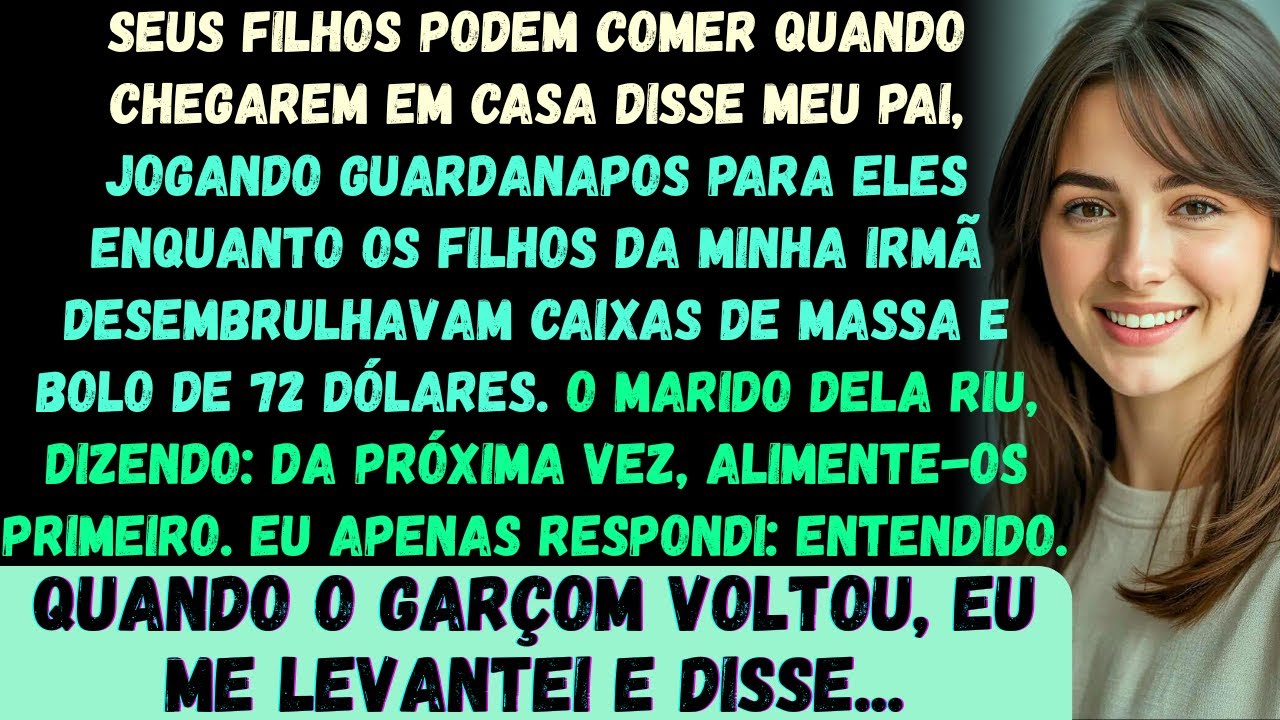 SEUS FILHOS PODEM COMER QUANDO CHEGAREM EM CASA DISSE MEU PAI, JOGANDO GUARDANAPOS PARA ELES ENQUANTO OS FILHOS DA MINHA IRMÃ DESEMBRULHAVAM CAIXAS DE MASSA E BOLO DE 72 DÓLARES. O MARIDO DELA RIU, DIZENDO: DA PRÓXIMA VEZ, ALIMENTE-OS PRIMEIRO. EU APENAS RESPONDI: ENTENDIDO.

QUANDO O GARÇOM VOLTOU, EU ME LEVANTEI E DISSE...